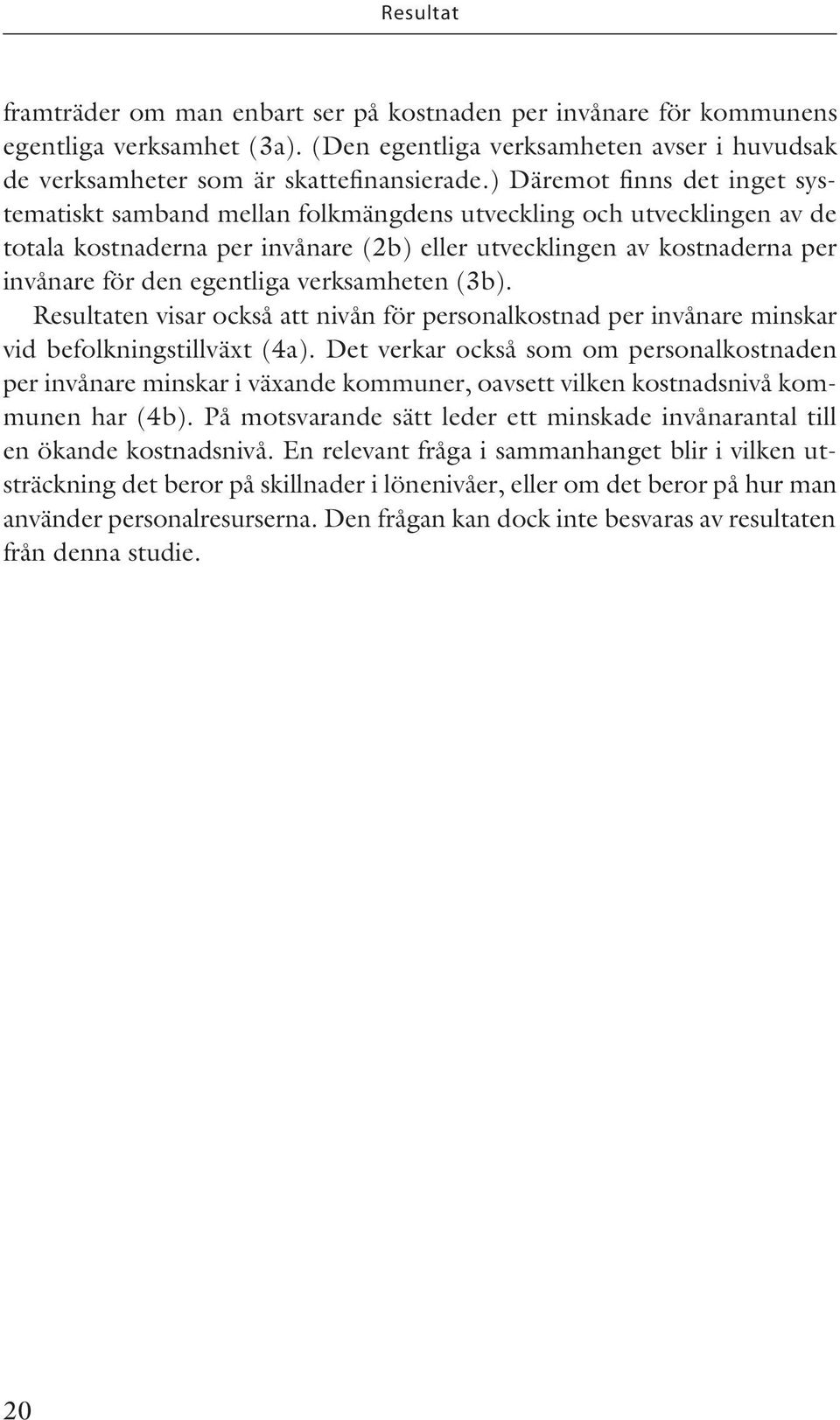 Resultat

framträder om man enbart ser på kostnaden per invånare för kommunens egentliga verksamhet (3a). (Den egentliga verksamheten avser i huvudsak de verksamheter som är skattefinansierade.) Däremot finns det inget systematiskt samband mellan folkmängdens utveckling och utvecklingen av de totala kostnaderna per invånare (2b) eller utvecklingen av kostnaderna per invånare för den egentliga verksamheten (3b).

Resultaten visar också att nivån för personalkostnad per invånare minskar vid befolkningstillväxt (4a). Det verkar också som om personalkostnaden per invånare minskar i växande kommuner, oavsett vilken kostnadsnivå kommunen har (4b). På motsvarande sätt leder ett minskade invånarantal till en ökande kostnadsnivå. En relevant fråga i sammanhanget blir i vilken utsträckning det beror på skillnader i lönenivåer, eller om det beror på hur man använder personalresurserna. Den frågan kan dock inte besvaras av resultaten från denna studie.

20